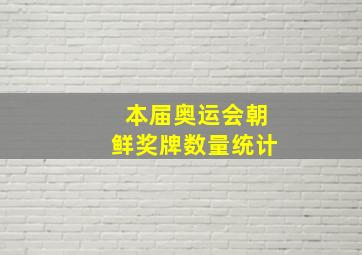 本届奥运会朝鲜奖牌数量统计